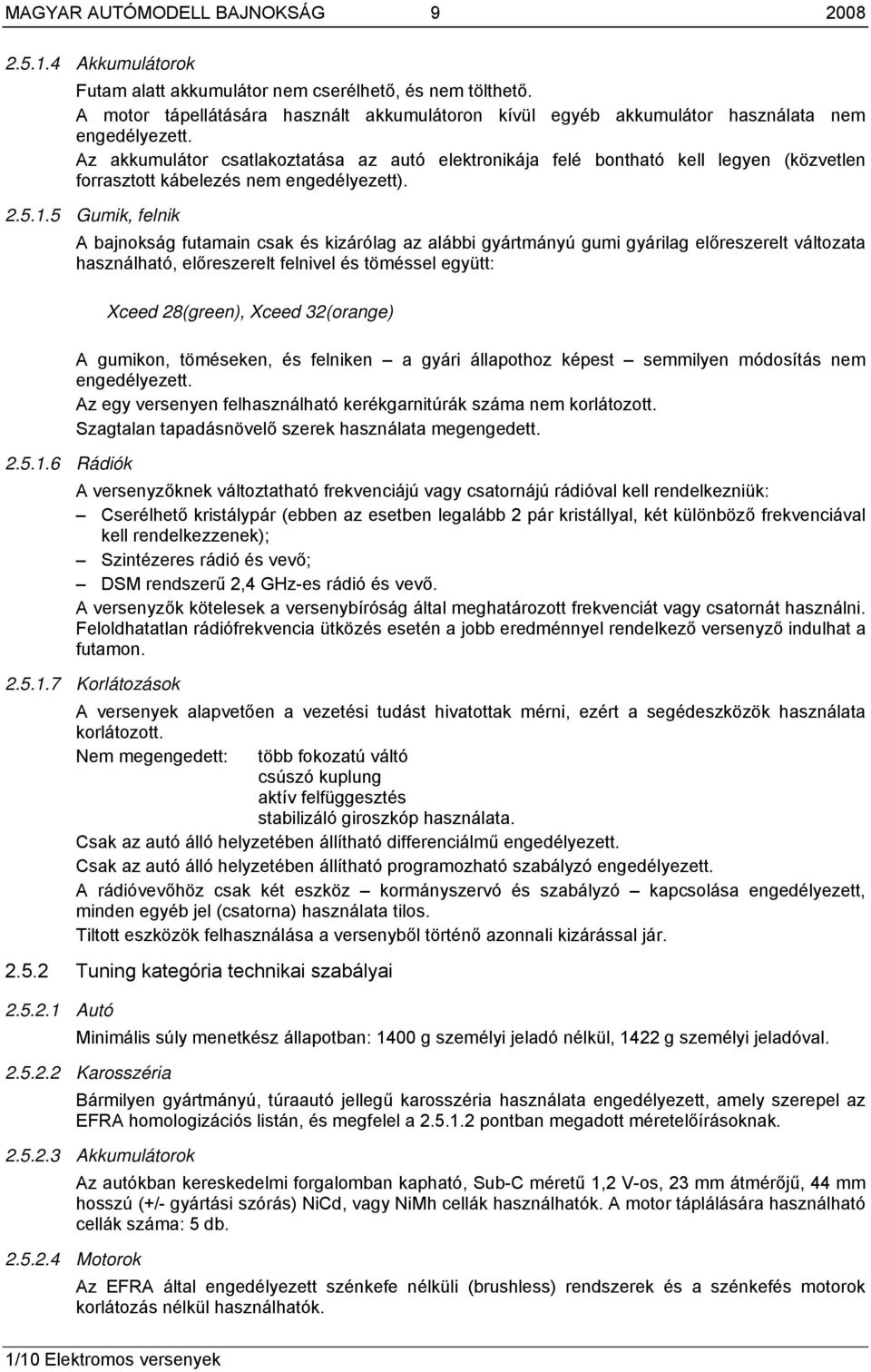 MAGYAR AUTÓMODELL BAJNOKSÁG 9 2008

2.5.1.4 Akkumulátorok

Futam alatt akkumulátor nem cserélhető, és nem tölthető.
A motor tápellátására használt akkumulátoron kívül egyéb akkumulátor használata nem engedélyezett.
Az akkumulátor csatlakoztatása az autó elektronikája felé bontható kell legyen (közvetlen forrasztott kábelezés nem engedélyezett).

2.5.1.5 Gumik, felnik

A bajnokság futamain csak és kizárólag az alábbi gyártmányú gumi gyárilag előreszerelt változata használható, előreszerelt felnivel és töméssel együtt:

Xceed 28(green), Xceed 32(orange)

A gumikon, töméseken, és felniken – a gyári állapothoz képest – semmilyen módosítás nem engedélyezett.
Az egy versenyen felhasználható kerékgarnitúrák száma nem korlátozott.
Szagtalan tapadásnövelő szerek használata megengedett.

2.5.1.6 Rádiók

A versenyzőknek változtatható frekvenciájú vagy csatornájú rádióval kell rendelkezniük:
– Cserélhető kristálypár (ebben az esetben legalább 2 pár kristállyal, két különböző frekvenciával kell rendelkezzenek);
– Szintézeres rádió és vevő;
– DSM rendszerű 2,4 GHz-es rádió és vevő.
A versenyzők kötelesek a versenybíróság által meghatározott frekvenciát vagy csatornát használni.
Feloldhatatlan rádiófrekvencia ütközés esetén a jobb eredménnyel rendelkező versenyző indulhat a futamon.

2.5.1.7 Korlátozások

A versenyek alapvetően a vezetési tudást hivatottak mérni, ezért a segédeszközök használata korlátozott.
Nem megengedett: több fokozatú váltó
csúszó kuplung
aktív felfüggesztés
stabilizáló giroszkóp használata.
Csak az autó álló helyzetében állítható differenciálmű engedélyezett.
Csak az autó álló helyzetében állítható programozható szabályzó engedélyezett.
A rádióvevőhöz csak két eszköz – kormányszervó és szabályzó – kapcsolása engedélyezett, minden egyéb jel (csatorna) használata tilos.
Tiltott eszközök felhasználása a versenyből történő azonnali kizárással jár.

2.5.2 Tuning kategória technikai szabályai

2.5.2.1 Autó

Minimális súly menetkész állapotban: 1400 g személyi jeladó nélkül, 1422 g személyi jeladóval.

2.5.2.2 Karosszéria

Bármilyen gyártmányú, túraautó jellegű karosszéria használata engedélyezett, amely szerepel az EFRA homologizációs listán, és megfelel a 2.5.1.2 pontban megadott méretelőírásoknak.

2.5.2.3 Akkumulátorok

Az autókban kereskedelmi forgalomban kapható, Sub-C méretű 1,2 V-os, 23 mm átmérőjű, 44 mm hosszú (+/- gyártási szórás) NiCd, vagy NiMh cellák használhatók. A motor táplálására használható cellák száma: 5 db.

2.5.2.4 Motorok

Az EFRA által engedélyezett szénkefe nélküli (brushless) rendszerek és a szénkefés motorok korlátozás nélkül használhatók.

1/10 Elektromos versenyek